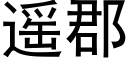 遥郡